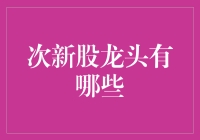 次新股龙头有哪些